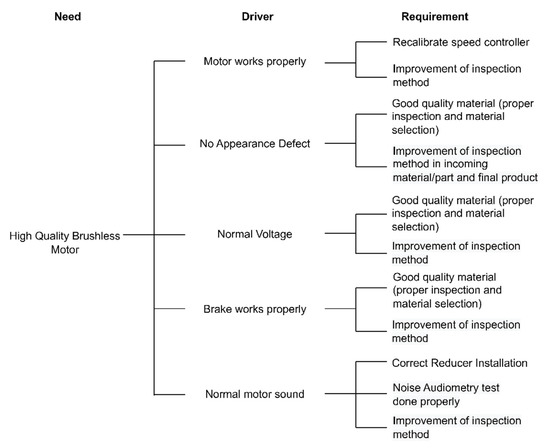 Need

Driver

Requirement

High Quality Brushless Motor

Motor works properly

Recalibrate speed controller

Improvement of inspection method

No Appearance Defect

Good quality material (proper inspection and material selection)

Improvement of inspection method in incoming material/part and final product

Normal Voltage

Good quality material (proper inspection and material selection)

Improvement of inspection method

Brake works properly

Good quality material (proper inspection and material selection)

Improvement of inspection method

Normal motor sound

Correct Reducer Installation

Noise Audiometry test done properly

Improvement of inspection method